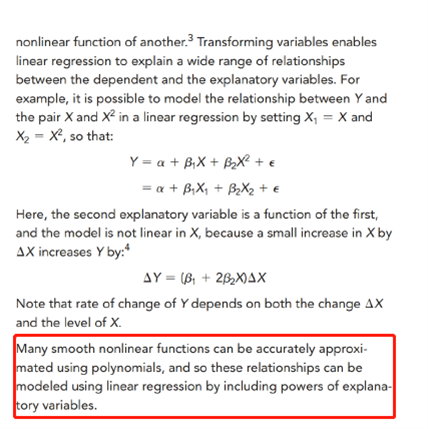 nonlinear function of another.$^3$ Transforming variables enables linear regression to explain a wide range of relationships between the dependent and the explanatory variables. For example, it is possible to model the relationship between $Y$ and the pair $X$ and $X^2$ in a linear regression by setting $X_1 = X$ and $X_2 = X^2$, so that:

$Y = \alpha + \beta_1 X + \beta_2 X^2 + \epsilon$
$= \alpha + \beta_1 X_1 + \beta_2 X_2 + \epsilon$

Here, the second explanatory variable is a function of the first, and the model is not linear in $X$, because a small increase in $X$ by $\Delta X$ increases $Y$ by:$^4$

$\Delta Y = (\beta_1 + 2\beta_2 X)\Delta X$

Note that rate of change of $Y$ depends on both the change $\Delta X$ and the level of $X$.

Many smooth nonlinear functions can be accurately approximated using polynomials, and so these relationships can be modeled using linear regression by including powers of explanatory variables.